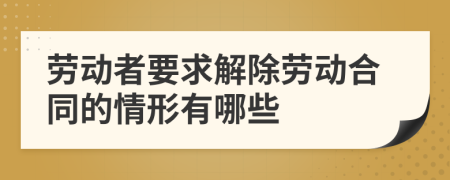 劳动者要求解除劳动合同的情形有哪些